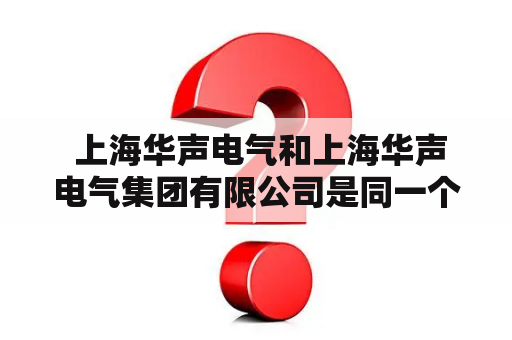 上海华声电气和上海华声电气集团有限公司是同一个